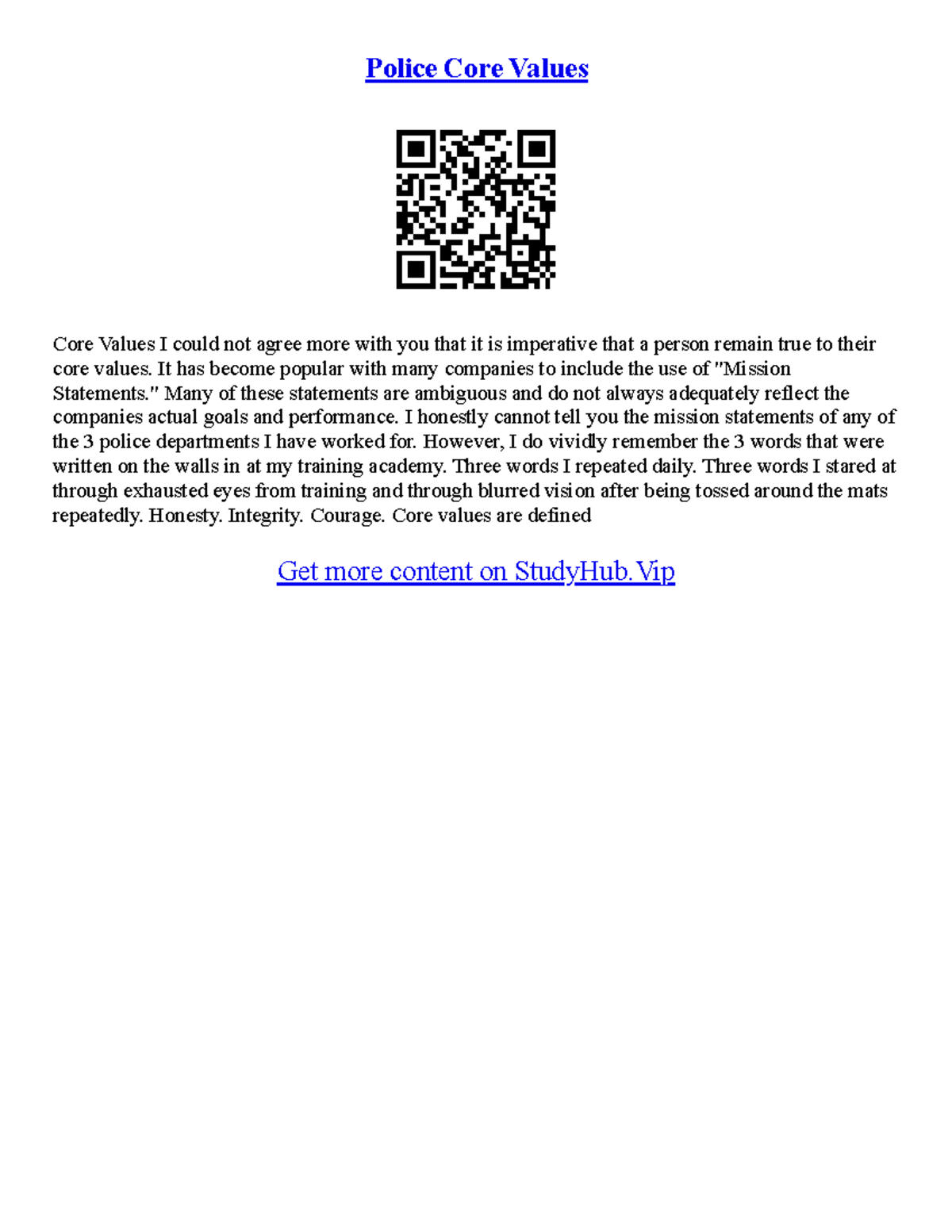 Police Core Values

Core Values I could not agree more with you that it is imperative that a person remain true to their core values. It has become popular with many companies to include the use of "Mission Statements." Many of these statements are ambiguous and do not always adequately reflect the companies actual goals and performance. I honestly cannot tell you the mission statements of any of the 3 police departments I have worked for. However, I do vividly remember the 3 words that were written on the walls in at my training academy. Three words I repeated daily. Three words I stared at through exhausted eyes from training and through blurred vision after being tossed around the mats repeatedly. Honesty. Integrity. Courage. Core values are defined

Get more content on StudyHub.Vip